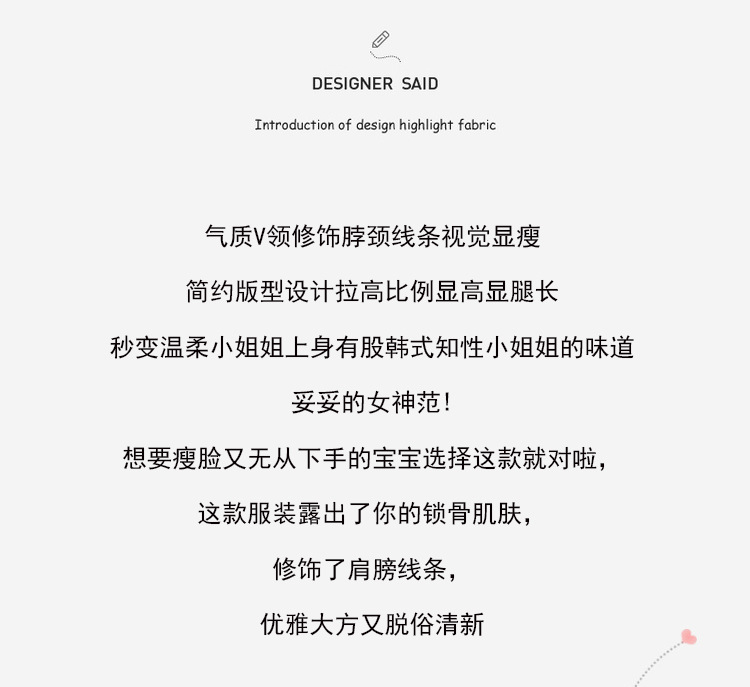 DESIGNER SAID

Introduction of design highlight fabric

气质V领修饰脖颈线条视觉显瘦

简约版型设计拉高比例显高显腿长

秒变温柔小姐姐上身有股韩式知性小姐姐的味道

妥妥的女神范!

想要瘦脸又无从下手的宝宝选择这款就对啦,

这款服装露出了你的锁骨肌肤,

修饰了肩膀线条,

优雅大方又脱俗清新